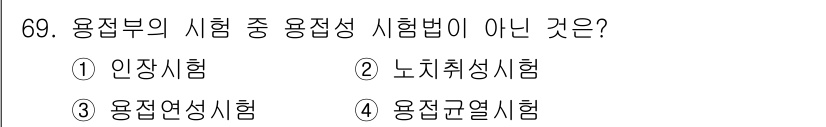 69. 용접부의 시험 중 용접성 시험법이 아닌 것은?

① 인장시험 ② 노치취성시험

③ 용접연성시험 ④ 용접균열시험